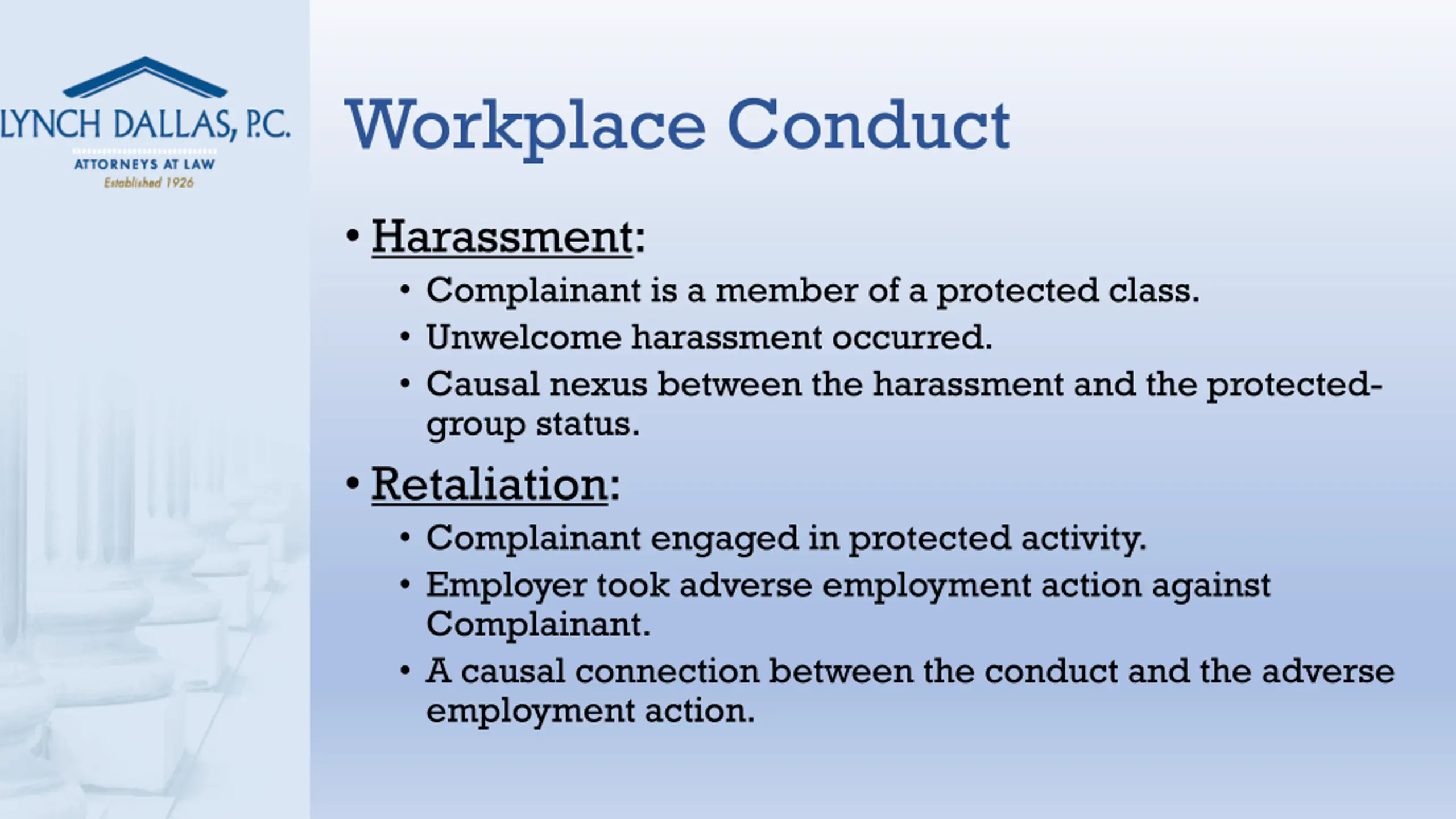 LYNCH DALLAS, P.C.
ATTORNEYS AT LAW
Established 1926

Workplace Conduct

• Harassment:
• Complainant is a member of a protected class.
• Unwelcome harassment occurred.
• Causal nexus between the harassment and the protected-group status.

• Retaliation:
• Complainant engaged in protected activity.
• Employer took adverse employment action against Complainant.
• A causal connection between the conduct and the adverse employment action.